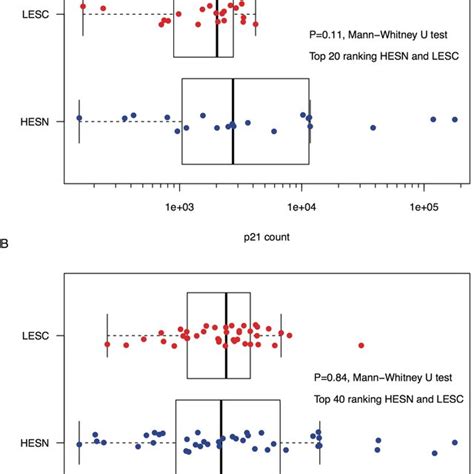 LESC

P=0.11, Mann–Whitney U test

Top 20 ranking HESN and LESC

HESN

1e+03

1e+04

1e+05

p21 count

B

LESC

P=0.84, Mann–Whitney U test

Top 40 ranking HESN and LESC

HESN